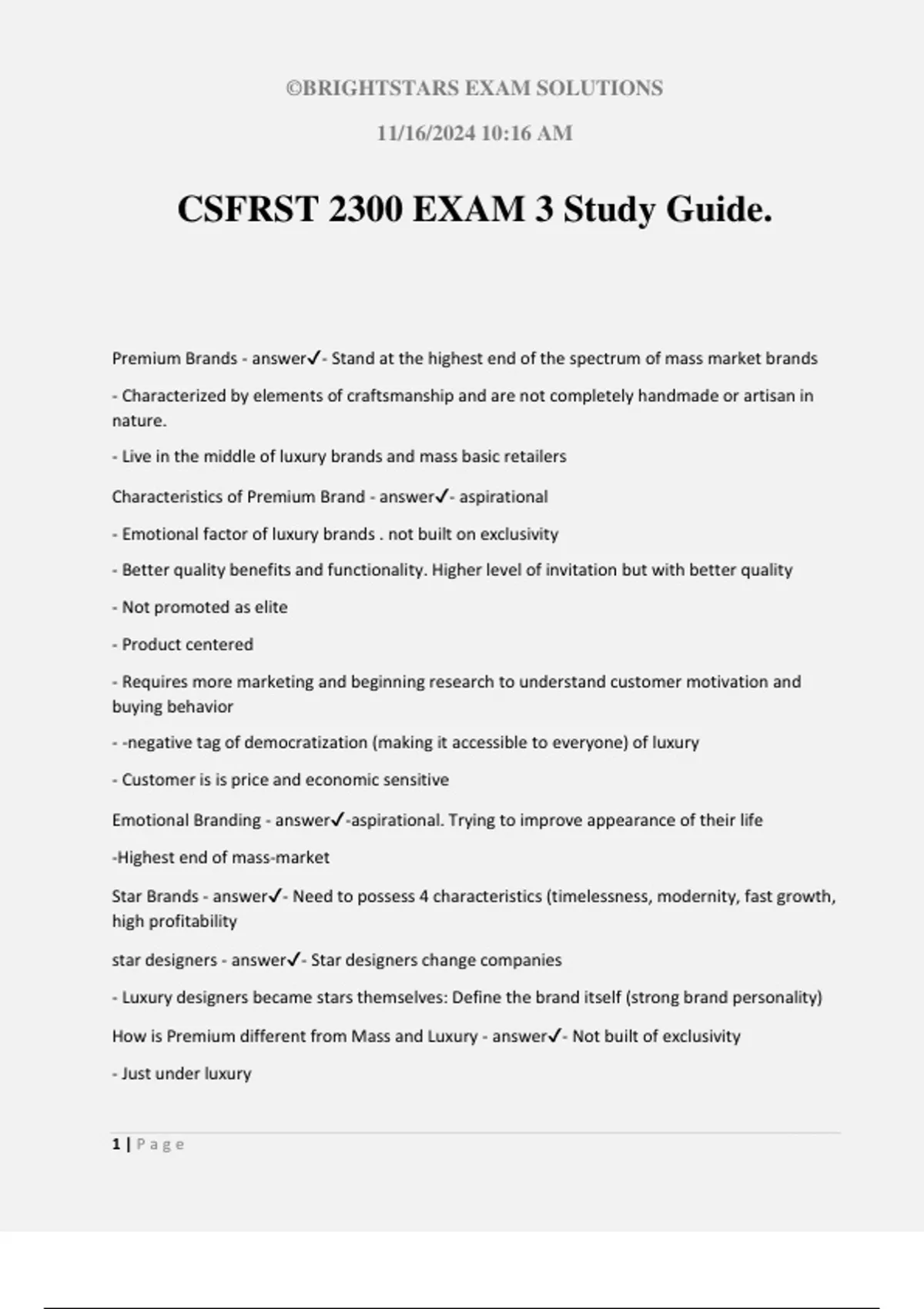 ©BRIGHTSTARS EXAM SOLUTIONS

11/16/2024 10:16 AM

CSFRST 2300 EXAM 3 Study Guide.

Premium Brands - answer✓- Stand at the highest end of the spectrum of mass market brands

- Characterized by elements of craftsmanship and are not completely handmade or artisan in nature.

- Live in the middle of luxury brands and mass basic retailers

Characteristics of Premium Brand - answer✓- aspirational

- Emotional factor of luxury brands . not built on exclusivity

- Better quality benefits and functionality. Higher level of invitation but with better quality

- Not promoted as elite

- Product centered

- Requires more marketing and beginning research to understand customer motivation and buying behavior

- -negative tag of democratization (making it accessible to everyone) of luxury

- Customer is is price and economic sensitive

Emotional Branding - answer✓-aspirational. Trying to improve appearance of their life

-Highest end of mass-market

Star Brands - answer✓- Need to possess 4 characteristics (timelessness, modernity, fast growth, high profitability

star designers - answer✓- Star designers change companies

- Luxury designers became stars themselves: Define the brand itself (strong brand personality)

How is Premium different from Mass and Luxury - answer✓- Not built of exclusivity

- Just under luxury

1 | P a g e